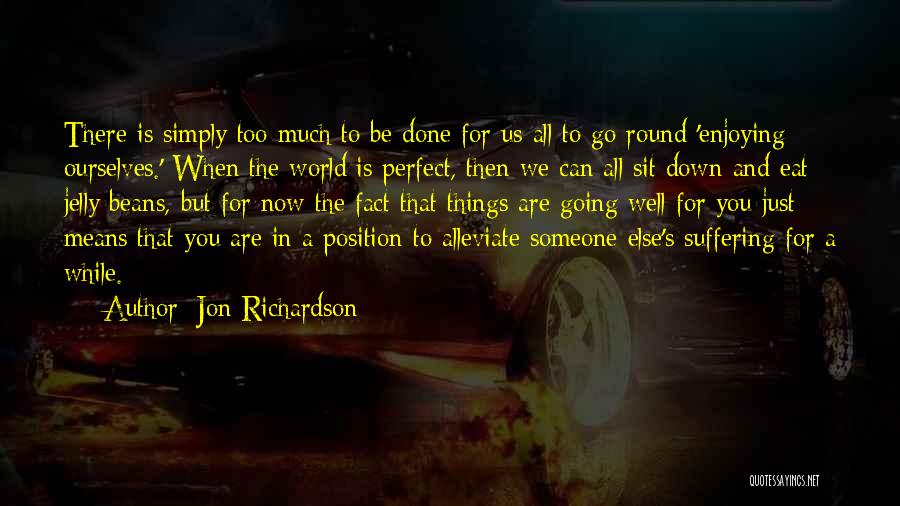 There is simply too much to be done for us all to go round 'enjoying ourselves.' When the world is perfect, then we can all sit down and eat jelly beans, but for now the fact that things are going well for you just means that you are in a position to alleviate someone else's suffering for a while.

Author: Jon Richardson

QUOTESSAYINGS.NET